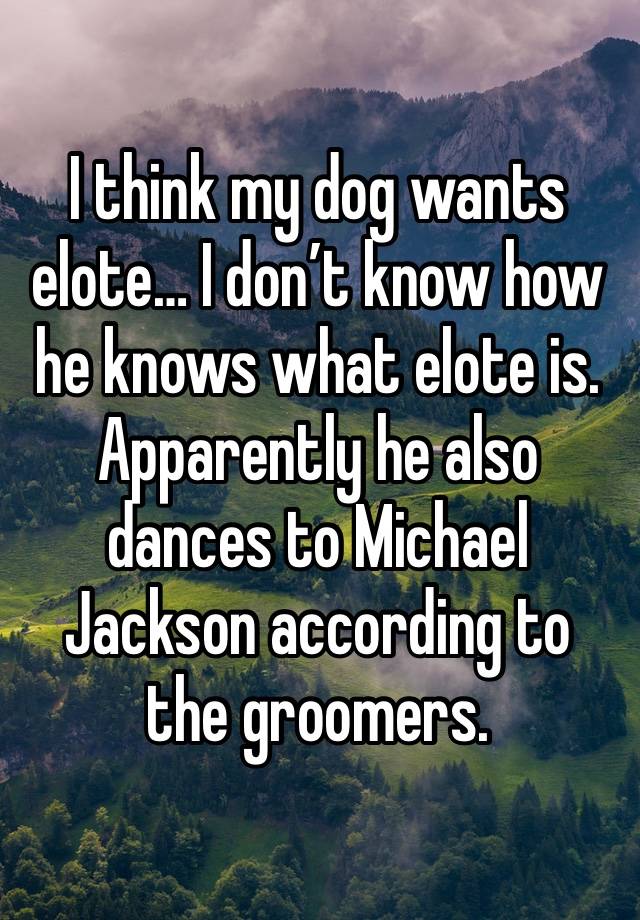 I think my dog wants elote… I don’t know how he knows what elote is. Apparently he also dances to Michael Jackson according to the groomers.